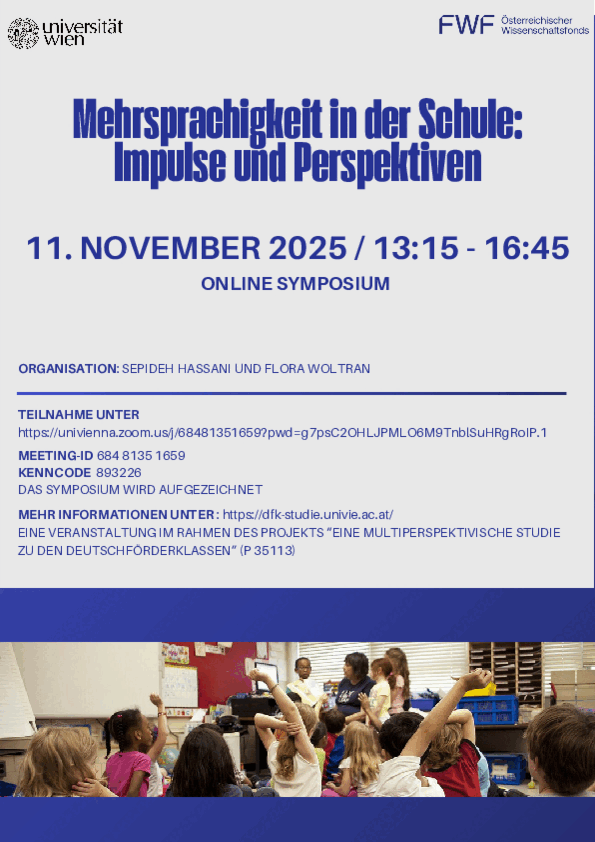 universität wien

FWF Österreichischer Wissenschaftsfonds

Mehrsprachigkeit in der Schule: Impulse und Perspektiven

11. NOVEMBER 2025 / 13:15 - 16:45

ONLINE SYMPOSIUM

ORGANISATION: SEPIDEH HASSANI UND FLORA WOLTRAN

TEILNAHME UNTER
https://univienna.zoom.us/j/68481351659?pwd=g7psC2OHLJPMLO6M9TnblSuHRgRoIP.1

MEETING-ID 684 8135 1659
KENNCODE 893226
DAS SYMPOSIUM WIRD AUFGEZEICHNET

MEHR INFORMATIONEN UNTER: https://dfk-studie.univie.ac.at/
EINE VERANSTALTUNG IM RAHMEN DES PROJEKTS "EINE MULTIPERSPEKTIVISCHE STUDIE ZU DEN DEUTSCHFÖRDERKLASSEN" (P 35113)